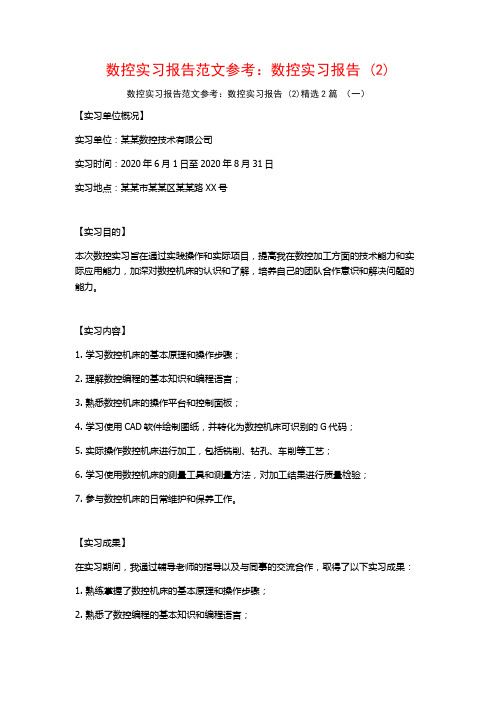 数控实习报告范文参考：数控实习报告（2）

数控实习报告范文参考：数控实习报告（2)精选 2 篇 （一）

【实习单位概况】

实习单位：某某数控技术有限公司

实习时间：2020 年 6 月 1 日至 2020 年 8 月 31 日

实习地点：某某市某某区某某路 XX 号

【实习目的】

本次数控实习旨在通过实践操作和实际项目，提高我在数控加工方面的技术能力和实际应用能力，加深对数控机床的认识和了解，培养自己的团队合作意识和解决问题的能力。

【实习内容】

1. 学习数控机床的基本原理和操作步骤；

2. 理解数控编程的基本知识和编程语言；

3. 熟悉数控机床的操作平台和控制面板；

4. 学习使用 CAD 软件绘制图纸，并转化为数控机床可识别的 G 代码；

5. 实际操作数控机床进行加工，包括铣削、钻孔、车削等工艺；

6. 学习使用数控机床的测量工具和测量方法，对加工结果进行质量检验；

7. 参与数控机床的日常维护和保养工作。

【实习成果】

在实习期间，我通过辅导老师的指导以及与同事的交流合作，取得了以下实习成果：

1. 熟练掌握了数控机床的基本原理和操作步骤；

2. 熟悉了数控编程的基本知识和编程语言；